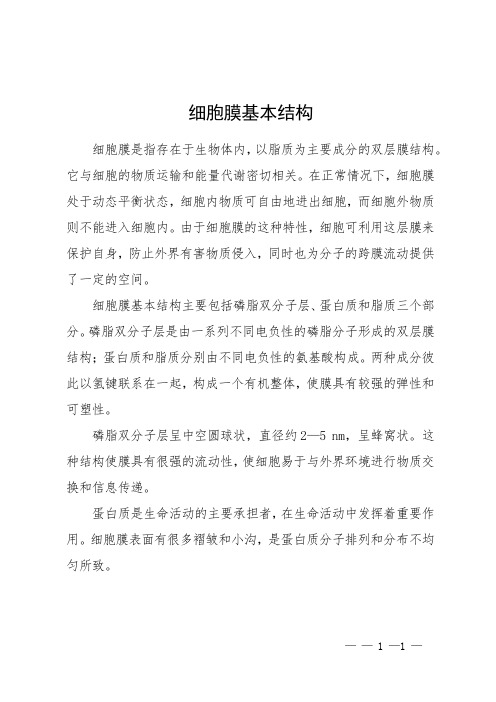 细胞膜基本结构

细胞膜是指存在于生物体内，以脂质为主要成分的双层膜结构。它与细胞的物质运输和能量代谢密切相关。在正常情况下，细胞膜处于动态平衡状态，细胞内物质可自由地进出细胞，而细胞外物质则不能进入细胞内。由于细胞膜的这种特性，细胞可利用这层膜来保护自身，防止外界有害物质侵入，同时也为分子的跨膜流动提供了一定的空间。

细胞膜基本结构主要包括磷脂双分子层、蛋白质和脂质三个部分。磷脂双分子层是由一系列不同电负性的磷脂分子形成的双层膜结构；蛋白质和脂质分别由不同电负性的氨基酸构成。两种成分彼此以氢键联系在一起，构成一个有机整体，使膜具有较强的弹性和可塑性。

磷脂双分子层呈中空圆球状，直径约2—5 nm，呈蜂窝状。这种结构使膜具有很强的流动性，使细胞易于与外界环境进行物质交换和信息传递。

蛋白质是生命活动的主要承担者，在生命活动中发挥着重要作用。细胞膜表面有很多褶皱和小沟，是蛋白质分子排列和分布不均匀所致。

— — 1 —1 —